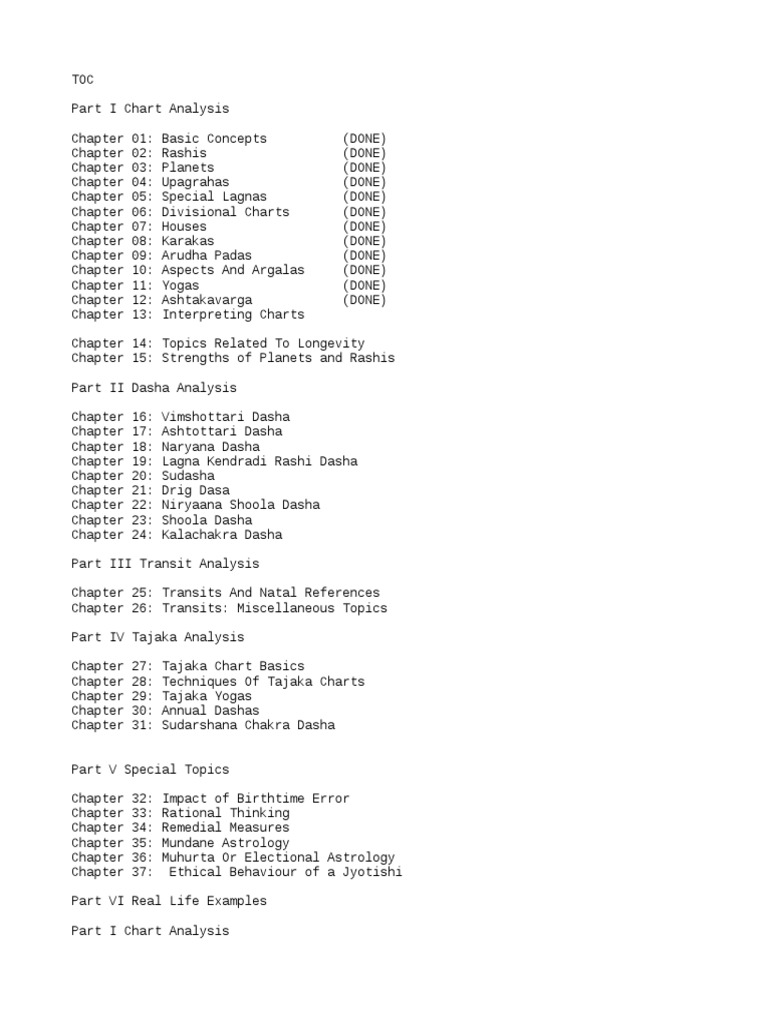 TOC

Part I Chart Analysis

Chapter 01: Basic Concepts (DONE)
Chapter 02: Rashis (DONE)
Chapter 03: Planets (DONE)
Chapter 04: Upagrahas (DONE)
Chapter 05: Special Lagnas (DONE)
Chapter 06: Divisional Charts (DONE)
Chapter 07: Houses (DONE)
Chapter 08: Karakas (DONE)
Chapter 09: Arudha Padas (DONE)
Chapter 10: Aspects And Argalas (DONE)
Chapter 11: Yogas (DONE)
Chapter 12: Ashtakavarga (DONE)
Chapter 13: Interpreting Charts

Chapter 14: Topics Related To Longevity
Chapter 15: Strengths of Planets and Rashis

Part II Dasha Analysis

Chapter 16: Vimshottari Dasha
Chapter 17: Ashtottari Dasha
Chapter 18: Naryana Dasha
Chapter 19: Lagna Kendradi Rashi Dasha
Chapter 20: Sudasha
Chapter 21: Drig Dasa
Chapter 22: Niryaana Shoola Dasha
Chapter 23: Shoola Dasha
Chapter 24: Kalachakra Dasha

Part III Transit Analysis

Chapter 25: Transits And Natal References
Chapter 26: Transits: Miscellaneous Topics

Part IV Tajaka Analysis

Chapter 27: Tajaka Chart Basics
Chapter 28: Techniques Of Tajaka Charts
Chapter 29: Tajaka Yogas
Chapter 30: Annual Dashas
Chapter 31: Sudarshana Chakra Dasha

Part V Special Topics

Chapter 32: Impact of Birthtime Error
Chapter 33: Rational Thinking
Chapter 34: Remedial Measures
Chapter 35: Mundane Astrology
Chapter 36: Muhurta Or Electional Astrology
Chapter 37: Ethical Behaviour of a Jyotishi

Part VI Real Life Examples

Part I Chart Analysis